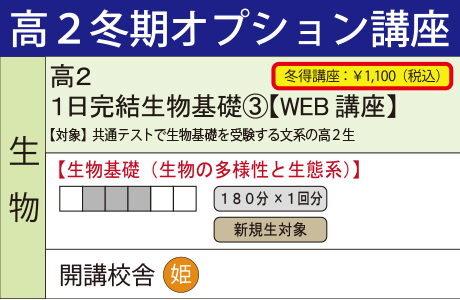 高２冬期オプション講座

生物

高２

冬得講座：￥1,100（税込）

1日完結生物基礎③【WEB 講座】

【対象】共通テストで生物基礎を受験する文系の高２生

【生物基礎（生物の多様性と生態系）】

１８０分 × １回分

新規生対象

開講校舎 姫